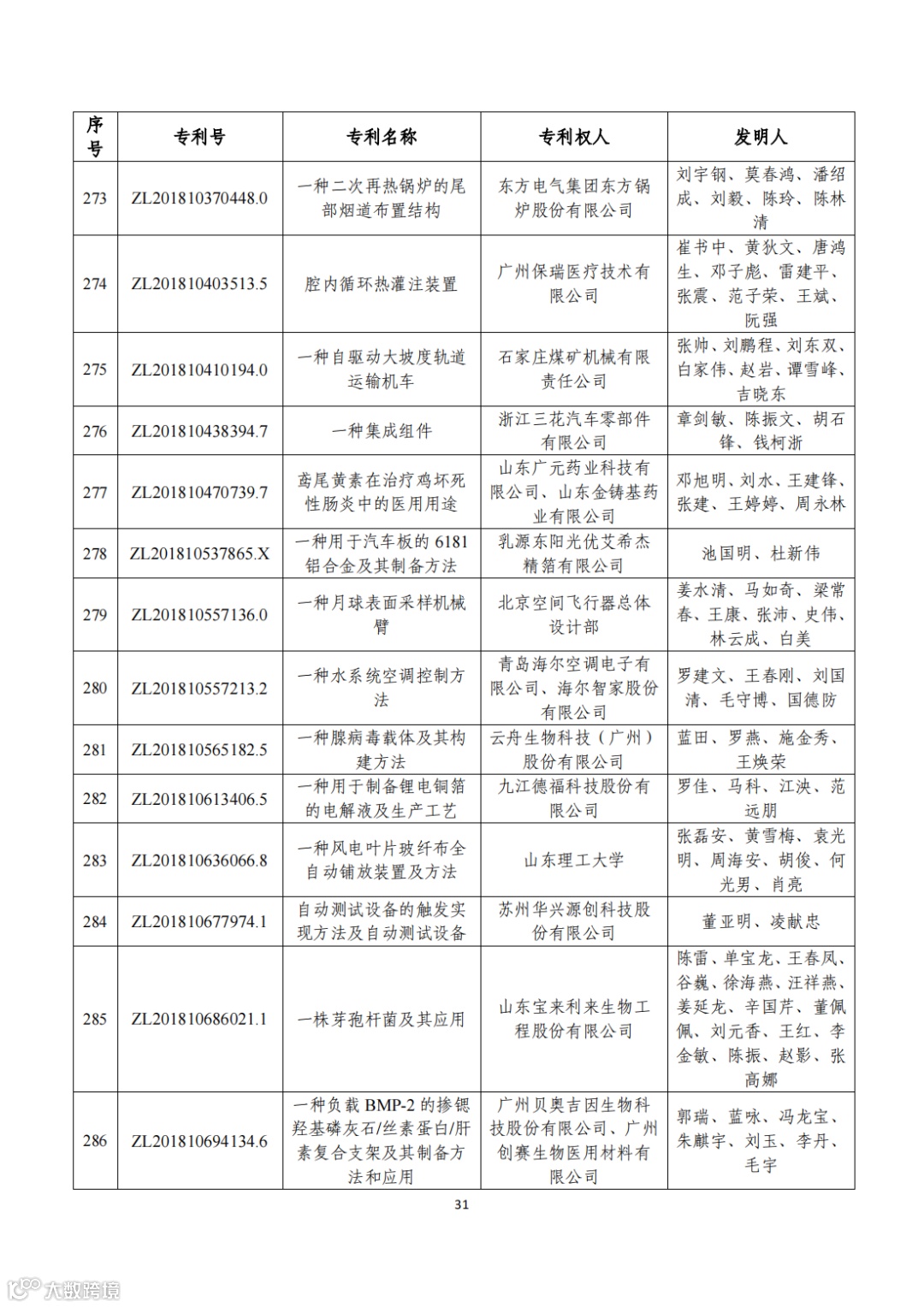 | 序号 | 专利号 | 专利名称 | 专利权人 | 发明人 |
|---|---|---|---|---|
| 273 | ZL201810370448.0 | 一种二次再热锅炉的尾部烟道布置结构 | 东方电气集团东方锅炉股份有限公司 | 刘宇钢、莫春鸿、潘绍成、刘毅、陈玲、陈林清 |
| 274 | ZL201810403513.5 | 腔内循环热灌注装置 | 广州保瑞医疗技术有限公司 | 崔书中、黄狄文、唐鸿生、邓子彪、雷建平、张震、范子荣、王斌、阮强 |
| 275 | ZL201810410194.0 | 一种自驱动大坡度轨道运输机车 | 石家庄煤矿机械有限责任公司 | 张帅、刘鹏程、刘东双、白家伟、赵岩、谭雪峰、吉晓东 |
| 276 | ZL201810438394.7 | 一种集成组件 | 浙江三花汽车零部件有限公司 | 章剑敏、陈振文、胡石锋、钱柯浙 |
| 277 | ZL201810470739.7 | 鸢尾黄素在治疗鸡坏死性肠炎中的医用用途 | 山东广元药业科技有限公司、山东金铸基药业有限公司 | 邓旭明、刘水、王建锋、张建、王婷婷、周永林 |
| 278 | ZL201810537865.X | 一种用于汽车板的 6181 铝合金及其制备方法 | 乳源东阳光优艾希杰精箔有限公司 | 池国明、杜新伟 |
| 279 | ZL201810557136.0 | 一种月球表面采样机械臂 | 北京空间飞行器总体设计部 | 姜水清、马如奇、梁常春、王康、张沛、史伟、林云成、白美 |
| 280 | ZL201810557213.2 | 一种水系统空调控制方法 | 青岛海尔空调电子有限公司、海尔智家股份有限公司 | 罗建文、王春刚、刘国清、毛守博、国德防 |
| 281 | ZL201810565182.5 | 一种腺病毒载体及其构建方法 | 云舟生物科技（广州）股份有限公司 | 蓝田、罗燕、施金秀、王焕荣 |
| 282 | ZL201810613406.5 | 一种用于制备锂电铜箔的电解液及生产工艺 | 九江德福科技股份有限公司 | 罗佳、马科、江泱、范远朋 |
| 283 | ZL201810636066.8 | 一种风电叶片玻纤布全自动铺放装置及方法 | 山东理工大学 | 张磊安、黄雪梅、袁光明、周海安、胡俊、何光男、肖亮 |
| 284 | ZL201810677974.1 | 自动测试设备的触发实现方法及自动测试设备 | 苏州华兴源创科技股份有限公司 | 董亚明、凌献忠 |
| 285 | ZL201810686021.1 | 一株芽孢杆菌及其应用 | 山东宝来利来生物工程股份有限公司 | 陈雷、单宝龙、王春凤、谷巍、徐海燕、汪祥燕、姜延龙、辛国芹、董佩佩、刘元香、王红、李金敏、陈振、赵影、张高娜 |
| 286 | ZL201810694134.6 | 一种负载 BMP-2 的掺锶羟基磷灰石/丝素蛋白/肝素复合支架及其制备方法和应用 | 广州贝奥吉因生物科技股份有限公司、广州创赛生物医用材料有限公司 | 郭瑞、蓝咏、冯龙宝、朱麒宇、刘玉、李丹、毛宇 |

31

大数跨境